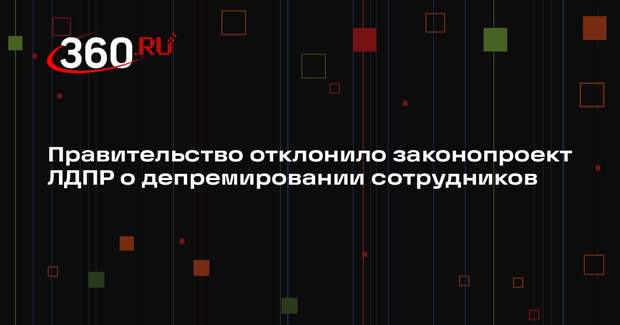 360.RU

Правительство отклонило законопроект ЛДПР о депремировании сотрудников